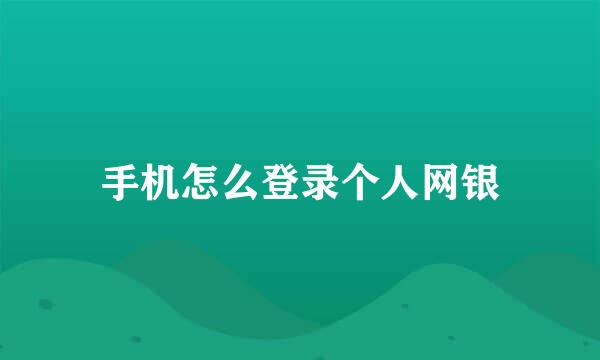 手机怎么登录个人网银